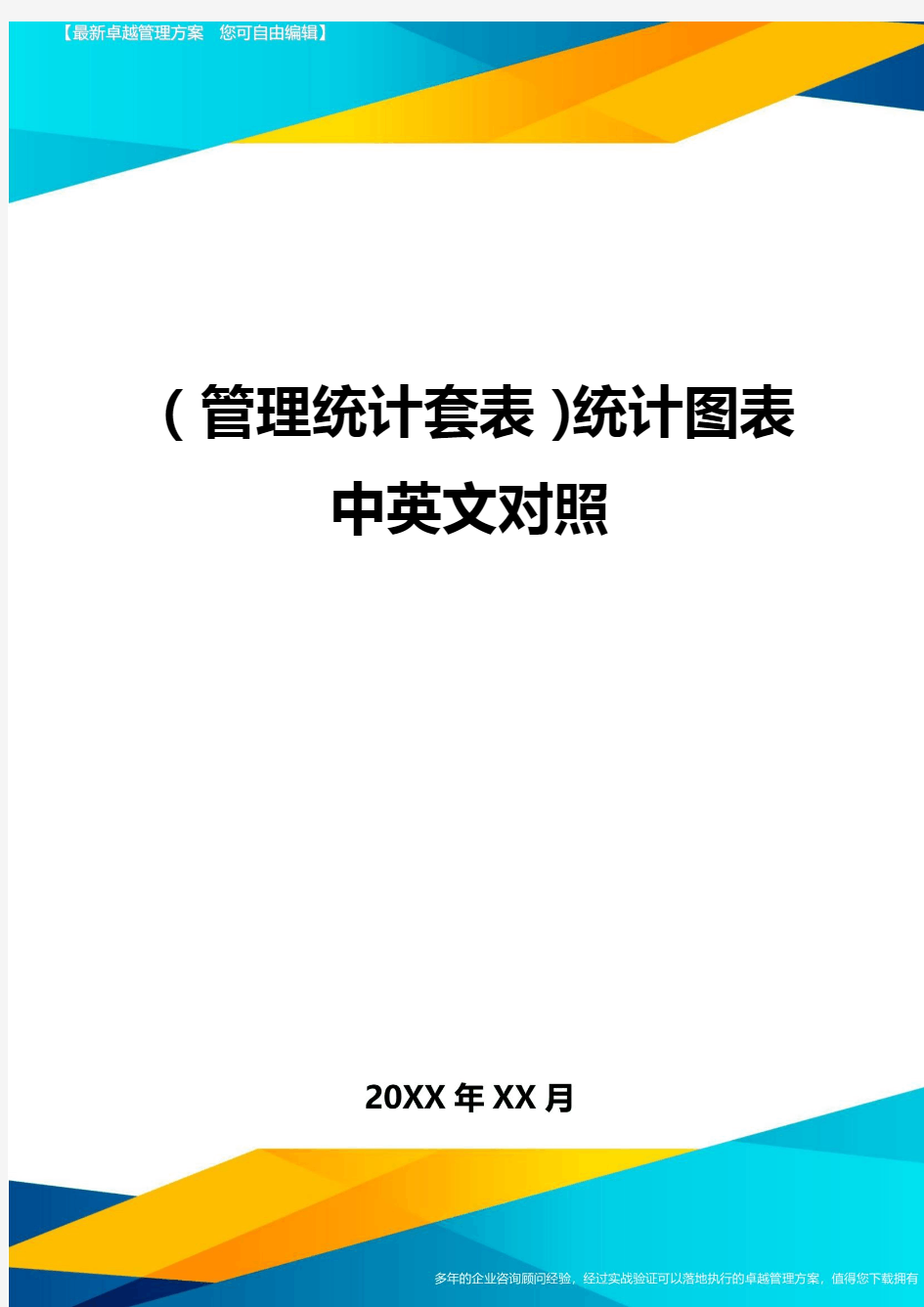 【最新卓越管理方案 您可自由编辑】

（管理统计套表）统计图表中英文对照

20XX年XX月

多年的企业咨询顾问经验，经过实战验证可以落地执行的卓越管理方案，值得您下载拥有